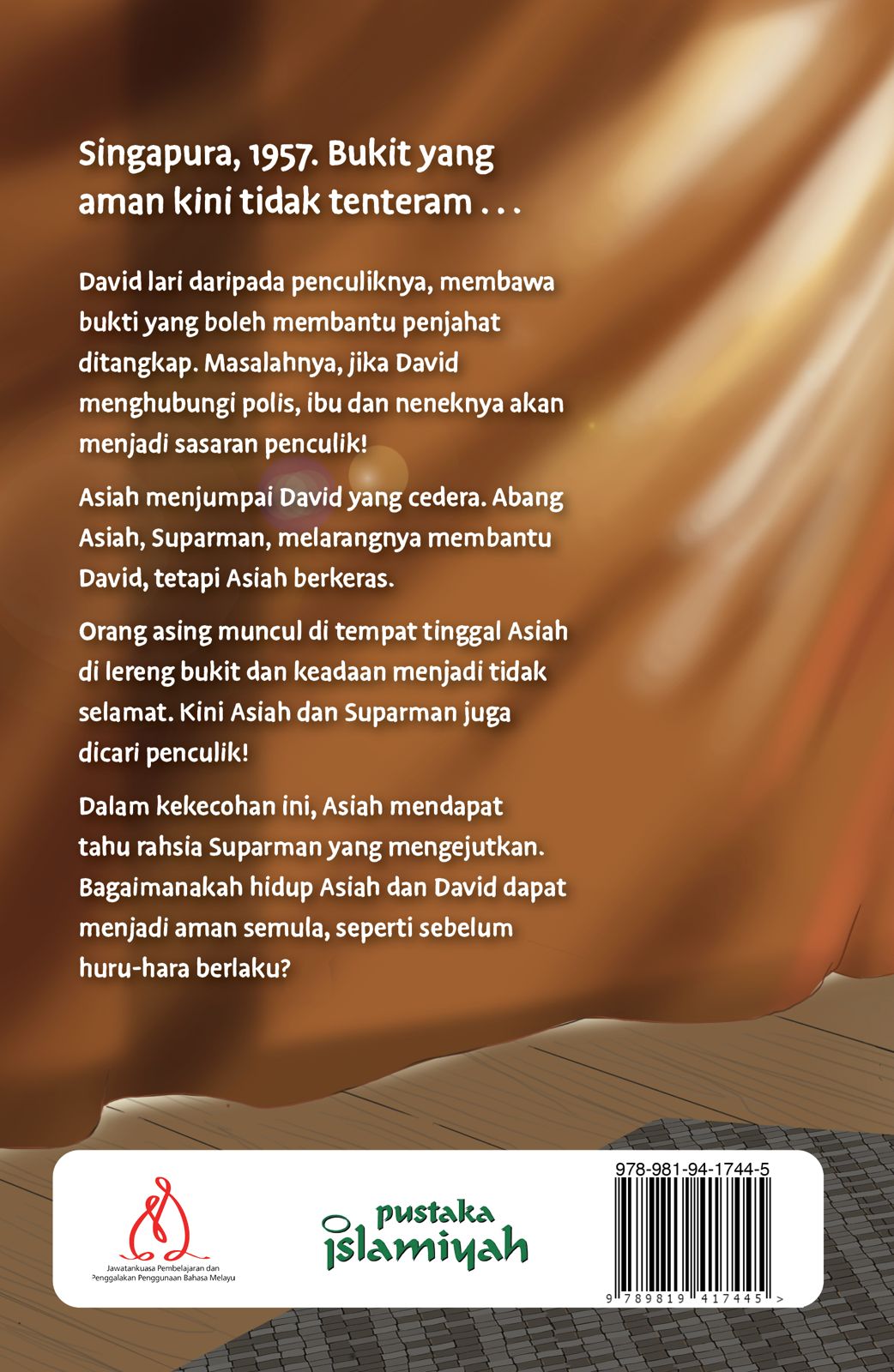 Singapura, 1957. Bukit yang aman kini tidak tenteram . . .

David lari daripada penculiknya, membawa bukti yang boleh membantu penjahat ditangkap. Masalahnya, jika David menghubungi polis, ibu dan neneknya akan menjadi sasaran penculik!

Asiah menjumpai David yang cedera. Abang Asiah, Suparman, melarangnya membantu David, tetapi Asiah berkeras.

Orang asing muncul di tempat tinggal Asiah di lereng bukit dan keadaan menjadi tidak selamat. Kini Asiah dan Suparman juga dicari penculik!

Dalam kekecohan ini, Asiah mendapat tahu rahsia Suparman yang mengejutkan. Bagaimanakah hidup Asiah dan David dapat menjadi aman semula, seperti sebelum huru-hara berlaku?

Jawatankuasa Pembelajaran dan Penggalakan Penggunaan Bahasa Melayu

pustaka islamiyah

978-981-94-1744-5

9 789819 417445 >